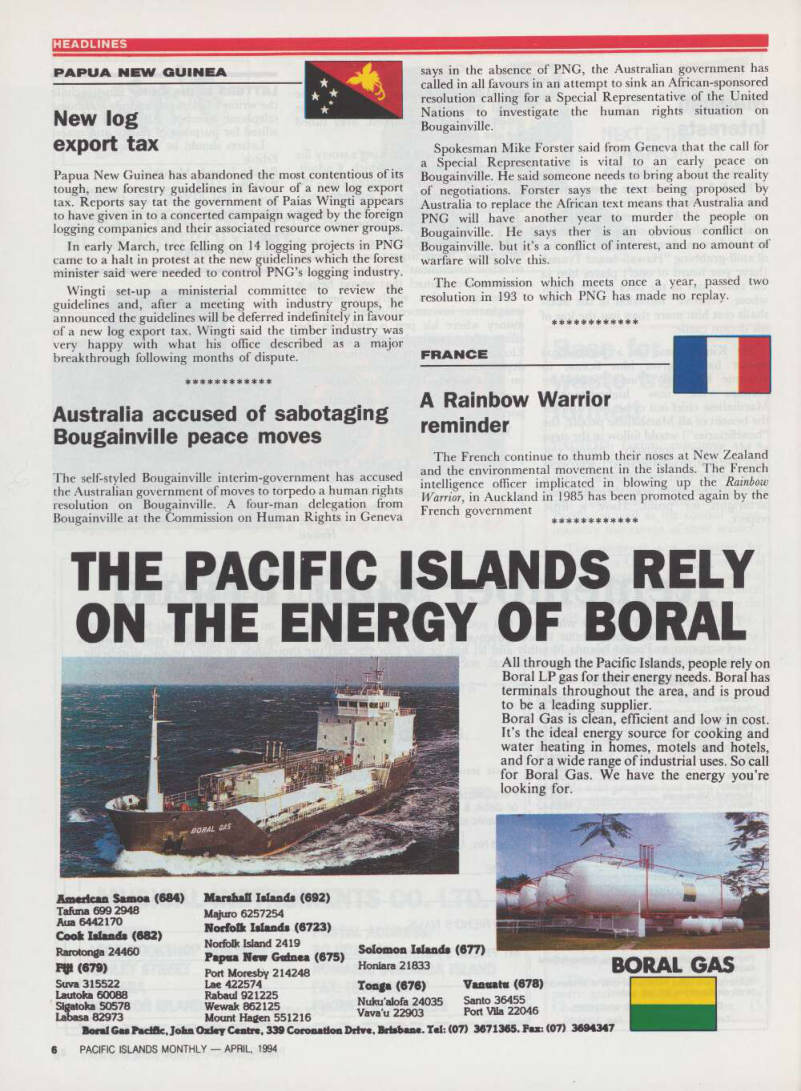 HEADLINES

PAPUA NEW GUINEA

New log export tax

Papua New Guinea has abandoned the most contentious of its tough, new forestry guidelines in favour of a new log export tax. Reports say tat the government of Paias Wingti appears to have given in to a concerted campaign waged by the foreign logging companies and their associated resource owner groups.

In early March, tree felling on 14 logging projects in PNG came to a halt in protest at the new guidelines which the forest minister said were needed to control PNG's logging industry.

Wingti set-up a ministerial committee to review the guidelines and, after a meeting with industry groups, he announced the guidelines will be deferred indefinitely in favour of a new log export tax. Wingti said the timber industry was very happy with what his office described as a major breakthrough following months of dispute.

************

Australia accused of sabotaging Bougainville peace moves

The self-styled Bougainville interim-government has accused the Australian government of moves to torpedo a human rights resolution on Bougainville. A four-man delegation from Bougainville at the Commission on Human Rights in Geneva says in the absence of PNG, the Australian government has called in all favours in an attempt to sink an African-sponsored resolution calling for a Special Representative of the United Nations to investigate the human rights situation on Bougainville.

Spokesman Mike Forster said from Geneva that the call for a Special Representative is vital to an early peace on Bougainville. He said someone needs to bring about the reality of negotiations. Forster says the text being proposed by Australia to replace the African text means that Australia and PNG will have another year to murder the people on Bougainville. He says ther is an obvious conflict on Bougainville. but it's a conflict of interest, and no amount of warfare will solve this.

The Commission which meets once a year, passed two resolution in 193 to which PNG has made no replay.

************

FRANCE

A Rainbow Warrior reminder

The French continue to thumb their noses at New Zealand and the environmental movement in the islands. The French intelligence officer implicated in blowing up the Rainbow Warrior, in Auckland in 1985 has been promoted again by the French government

************

THE PACIFIC ISLANDS RELY ON THE ENERGY OF BORAL

All through the Pacific Islands, people rely on Boral LP gas for their energy needs. Boral has terminals throughout the area, and is proud to be a leading supplier.
Boral Gas is clean, efficient and low in cost. It's the ideal energy source for cooking and water heating in homes, motels and hotels, and for a wide range of industrial uses. So call for Boral Gas. We have the energy you're looking for.

BORAL GAS

American Samoa (684)
Tafuna 699 2948
Aua 6442170
Cook Islands (682)
Rarotonga 24460
Fiji (679)
Suva 315522
Lautoka 60088
Sigatoka 50578
Labasa 82973

Marshall Islands (692)
Majuro 6257254
Norfolk Islands (6723)
Norfolk Island 2419
Papua New Guinea (675)
Port Moresby 214248
Lae 422574
Rabaul 921225
Wewak 862125
Mount Hagen 551216

Solomon Islands (677)
Honiara 21833
Tonga (676)
Nuku'alofa 24035
Vava'u 22903

Vanuatu (678)
Santo 36455
Port Vila 22046

BORAL GAS

Boral Gas Pacific, John Oxley Centre, 339 Coronation Drive, Brisbane. Tel: (07) 3671365. Fax: (07) 3694347

6 PACIFIC ISLANDS MONTHLY — APRIL, 1994